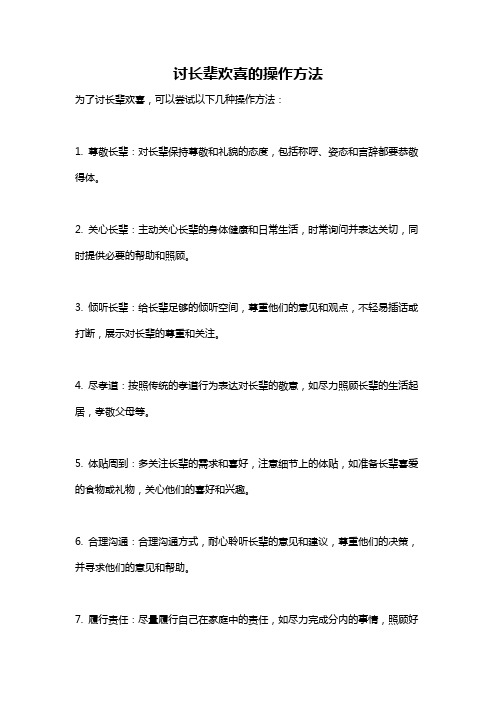 讨长辈欢喜的操作方法

为了讨长辈欢喜，可以尝试以下几种操作方法：

1. 尊敬长辈：对长辈保持尊敬和礼貌的态度，包括称呼、姿态和言辞都要恭敬得体。

2. 关心长辈：主动关心长辈的身体健康和日常生活，时常询问并表达关切，同时提供必要的帮助和照顾。

3. 倾听长辈：给长辈足够的倾听空间，尊重他们的意见和观点，不轻易插话或打断，展示对长辈的尊重和关注。

4. 尽孝道：按照传统的孝道行为表达对长辈的敬意，如尽力照顾长辈的生活起居，孝敬父母等。

5. 体贴周到：多关注长辈的需求和喜好，注意细节上的体贴，如准备长辈喜爱的食物或礼物，关心他们的喜好和兴趣。

6. 合理沟通：合理沟通方式，耐心聆听长辈的意见和建议，尊重他们的决策，并寻求他们的意见和帮助。

7. 履行责任：尽量履行自己在家庭中的责任，如尽力完成分内的事情，照顾好